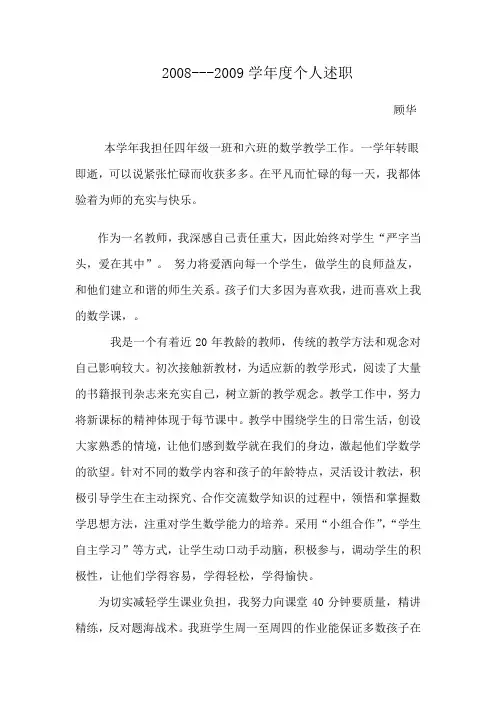 2008---2009 学年度个人述职

顾华

本学年我担任四年级一班和六班的数学教学工作。一学年转眼即逝，可以说紧张忙碌而收获多多。在平凡而忙碌的每一天，我都体验着为师的充实与快乐。

作为一名教师，我深感自己责任重大，因此始终对学生“严字当头，爱在其中”。 努力将爱洒向每一个学生，做学生的良师益友，和他们建立和谐的师生关系。孩子们大多因为喜欢我，进而喜欢上我的数学课，。

我是一个有着近 20 年教龄的教师，传统的教学方法和观念对自己影响较大。初次接触新教材，为适应新的教学形式，阅读了大量的书籍报刊杂志来充实自己，树立新的教学观念。教学工作中，努力将新课标的精神体现于每节课中。教学中围绕学生的日常生活，创设大家熟悉的情境，让他们感到数学就在我们的身边，激起他们学数学的欲望。针对不同的数学内容和孩子的年龄特点，灵活设计教法，积极引导学生在主动探究、合作交流数学知识的过程中，领悟和掌握数学思想方法，注重对学生数学能力的培养。采用“小组合作”，“学生自主学习”等方式，让学生动口动手动脑，积极参与，调动学生的积极性，让他们学得容易，学得轻松，学得愉快。

为切实减轻学生课业负担，我努力向课堂 40 分钟要质量，精讲精练，反对题海战术。我班学生周一至周四的作业能保证多数孩子在